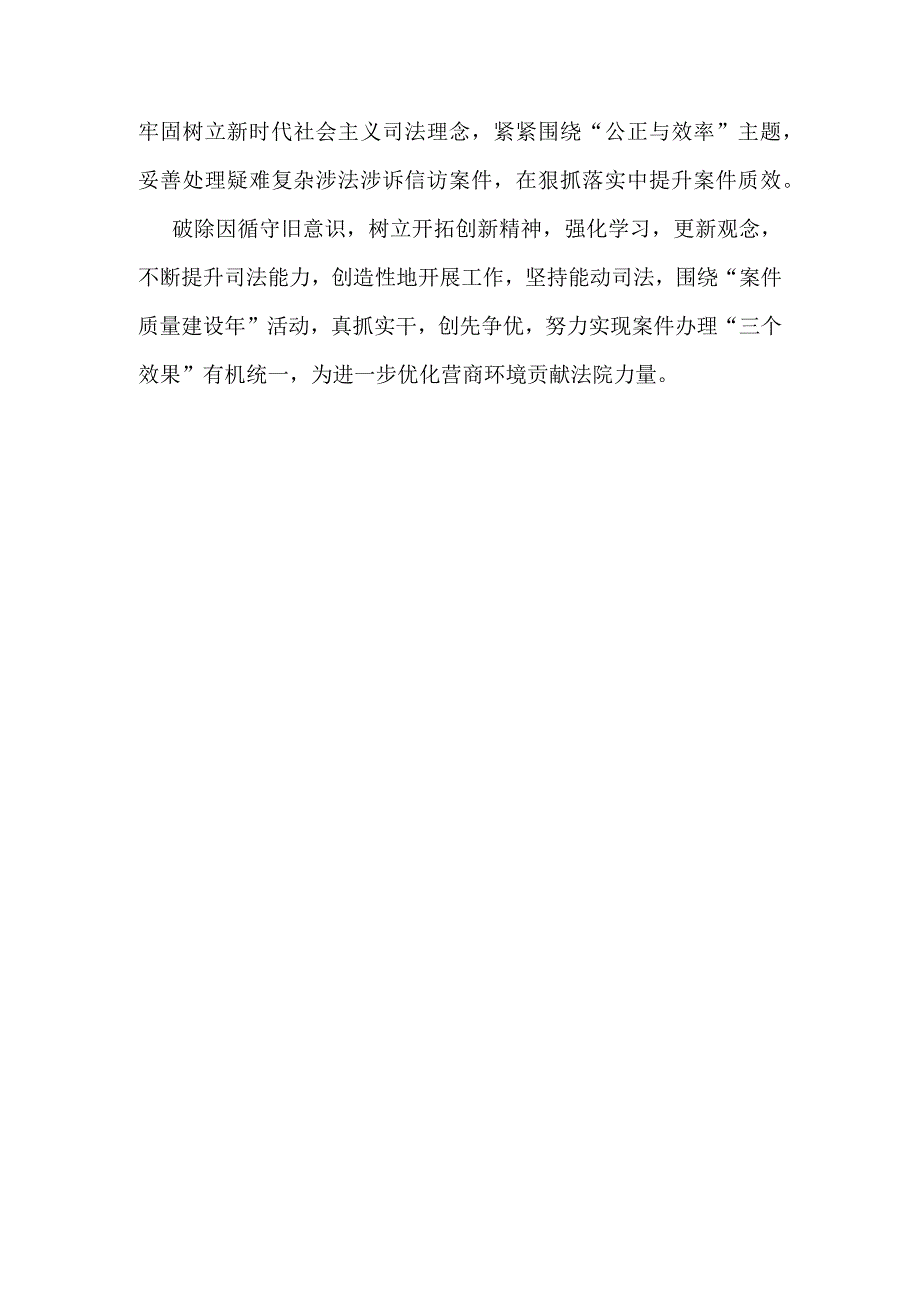 牢固树立新时代社会主义司法理念，紧紧围绕“公正与效率”主题，妥善处理疑难复杂涉法涉诉信访案件，在狠抓落实中提升案件质效。

破除因循守旧意识，树立开拓创新精神，强化学习，更新观念，不断提升司法能力，创造性地开展工作，坚持能动司法，围绕“案件质量建设年”活动，真抓实干，创先争优，努力实现案件办理“三个效果”有机统一，为进一步优化营商环境贡献法院力量。